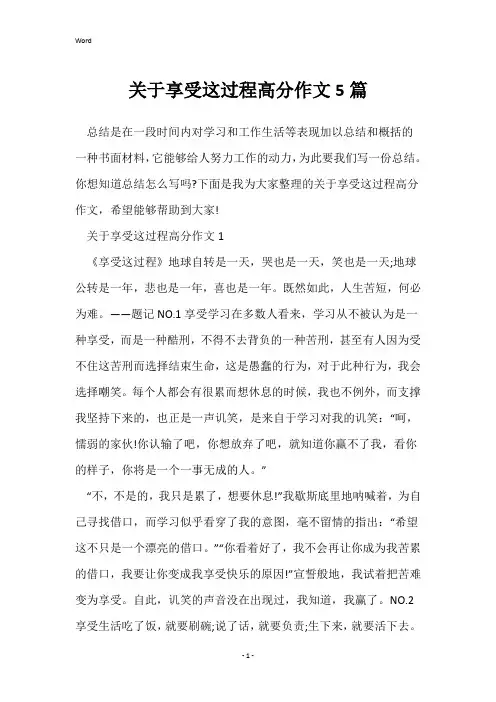 Word

关于享受这过程高分作文5篇

总结是在一段时间内对学习和工作生活等表现加以总结和概括的一种书面材料，它能够给人努力工作的动力，为此要我们写一份总结。你想知道总结怎么写吗?下面是我为大家整理的关于享受这过程高分作文，希望能够帮助到大家!

关于享受这过程高分作文1

《享受这过程》地球自转是一天，哭也是一天，笑也是一天;地球公转是一年，悲也是一年，喜也是一年。既然如此，人生苦短，何必为难。——题记 NO.1 享受学习在多数人看来，学习从不被认为是一种享受，而是一种酷刑，不得不去背负的一种苦刑，甚至有人因为受不住这苦刑而选择结束生命，这是愚蠢的行为，对于此种行为，我会选择嘲笑。每个人都会有很累而想休息的时候，我也不例外，而支撑我坚持下来的，也正是一声讥笑，是来自于学习对我的讥笑：“呵，懦弱的家伙!你认输了吧，你想放弃了吧，就知道你赢不了我，看你的样子，你将是一个一事无成的人。”

“不，不是的，我只是累了，想要休息!”我歇斯底里地呐喊着，为自己寻找借口，而学习似乎看穿了我的意图，毫不留情的指出：“希望这不只是一个漂亮的借口。”“你看着好了，我不会再让你成为我苦累的借口，我要让你变成我享受快乐的原因!”宣誓般地，我试着把苦难变为享受。自此，讥笑的声音没在出现过，我知道，我赢了。NO.2 享受生活吃了饭，就要刷碗;说了话，就要负责;生下来，就要活下去。

- 1 -